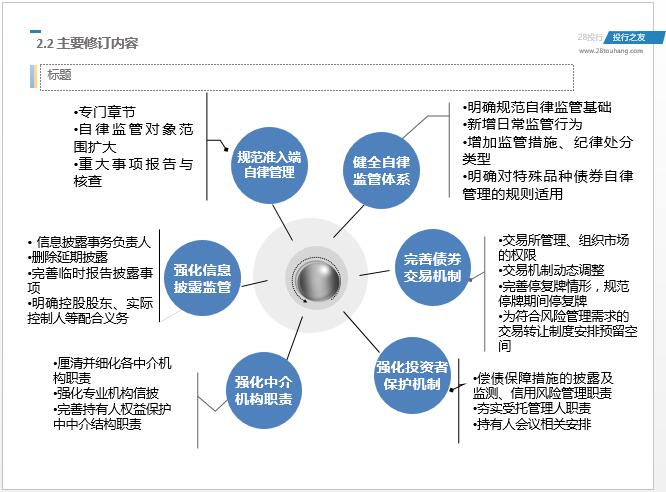 2.2 主要修订内容

28投行 投行之友
www.28touhang.com

标题

•专门章节
•自律监管对象范围扩大
•重大事项报告与核查

规范准入端自律管理

健全自律监管体系

•明确规范自律监管基础
•新增日常监管行为
•增加监管措施、纪律处分类型
•明确对特殊品种债券自律管理的规则适用

• 信息披露事务负责人
•删除延期披露
•完善临时报告披露事项
•明确控股股东、实际控制人等配合义务

强化信息披露监管

完善债券交易机制

•交易所管理、组织市场的权限
•交易机制动态调整
•完善停复牌情形，规范停牌期间停复牌
•为符合风险管理需求的交易转让制度安排预留空间

•厘清并细化各中介机构职责
•强化专业机构信披
•完善持有人权益保护中中介结构职责

强化中介机构职责

强化投资者保护机制

•偿债保障措施的披露及监测、信用风险管理职责
•夯实受托管理人职责
•持有人会议相关安排